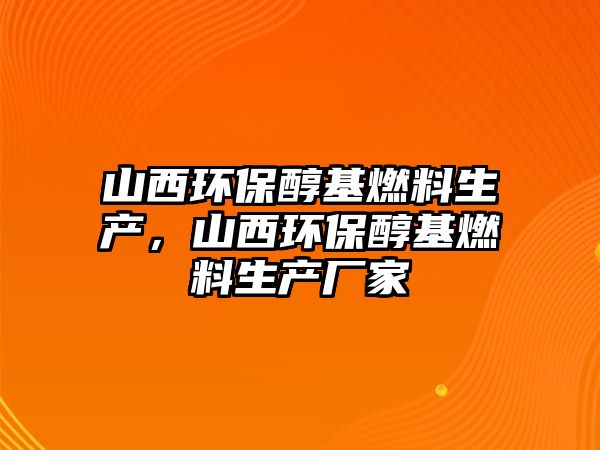 山西环保醇基燃料生产，山西环保醇基燃料生产厂家